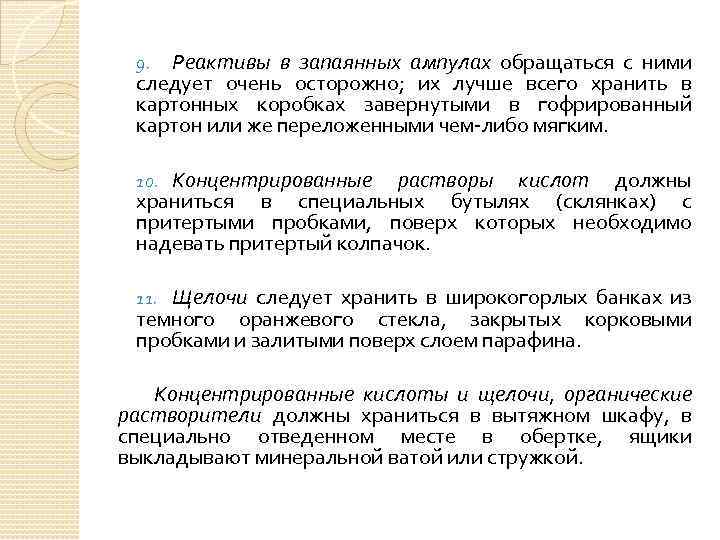 9. Реактивы в запаянных ампулах обращаться с ними следует очень осторожно; их лучше всего хранить в картонных коробках завернутыми в гофрированный картон или же переложенными чем-либо мягким.

10. Концентрированные растворы кислот должны храниться в специальных бутылях (склянках) с притертыми пробками, поверх которых необходимо надевать притертый колпачок.

11. Щелочи следует хранить в широкогорлых банках из темного оранжевого стекла, закрытых корковыми пробками и залитыми поверх слоем парафина.

Концентрированные кислоты и щелочи, органические растворители должны храниться в вытяжном шкафу, в специально отведенном месте в обертке, ящики выкладывают минеральной ватой или стружкой.